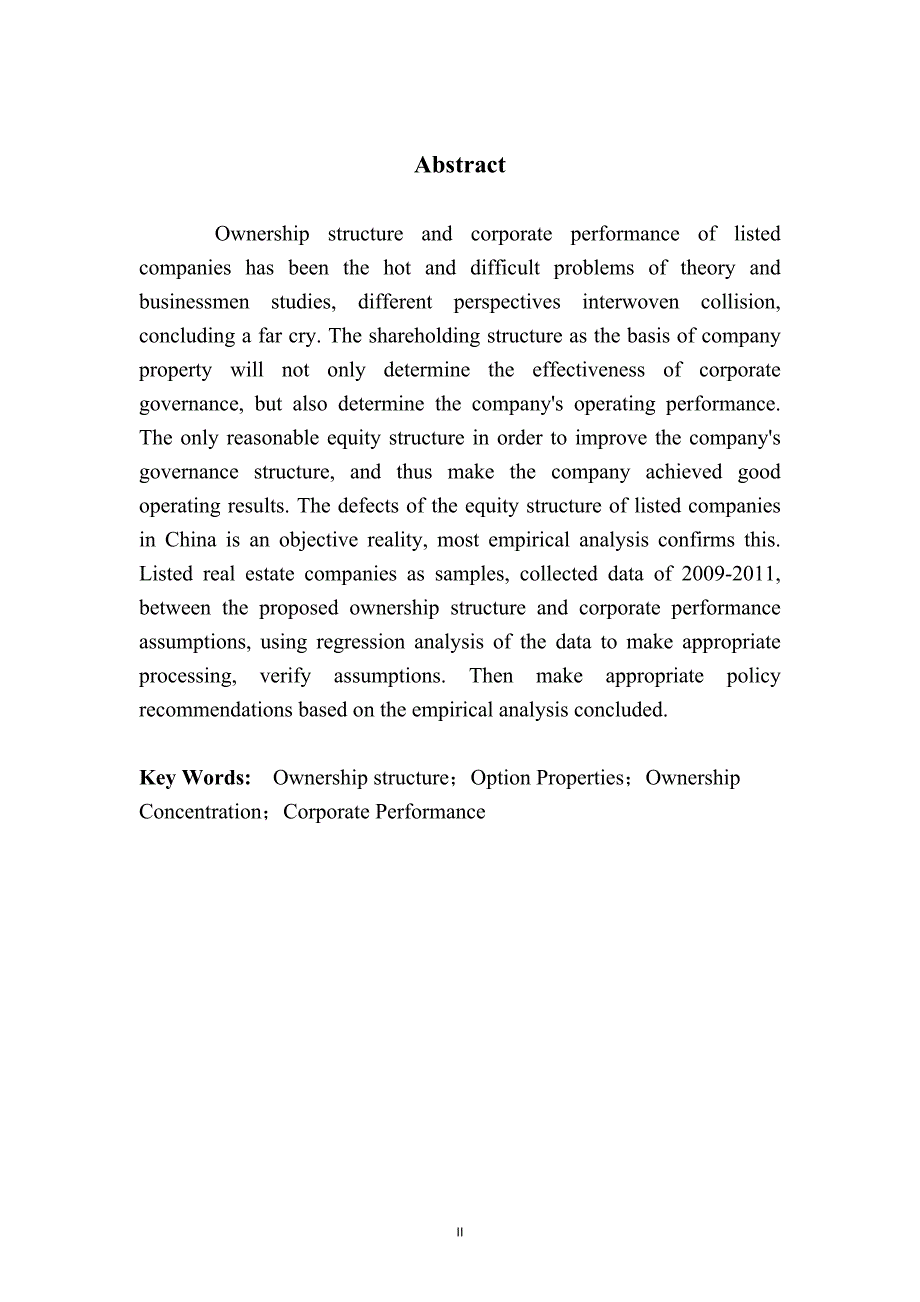 Abstract

Ownership structure and corporate performance of listed companies has been the hot and difficult problems of theory and businessmen studies, different perspectives interwoven collision, concluding a far cry. The shareholding structure as the basis of company property will not only determine the effectiveness of corporate governance, but also determine the company's operating performance. The only reasonable equity structure in order to improve the company's governance structure, and thus make the company achieved good operating results. The defects of the equity structure of listed companies in China is an objective reality, most empirical analysis confirms this. Listed real estate companies as samples, collected data of 2009-2011, between the proposed ownership structure and corporate performance assumptions, using regression analysis of the data to make appropriate processing, verify assumptions. Then make appropriate policy recommendations based on the empirical analysis concluded.

Key Words: Ownership structure；Option Properties；Ownership Concentration；Corporate Performance

II